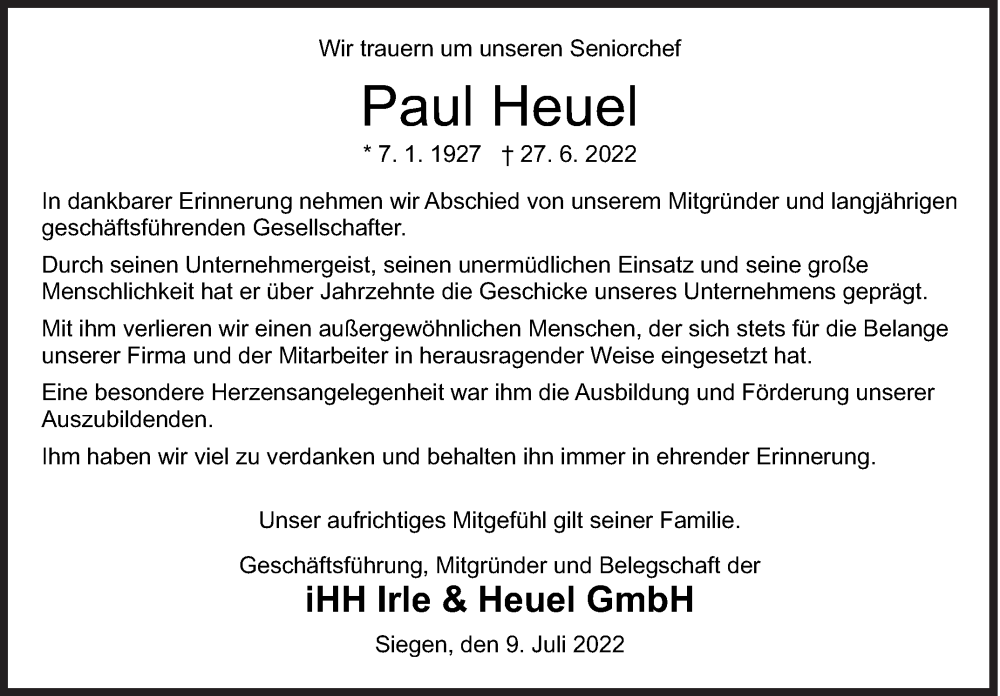 Wir trauern um unseren Seniorchef

Paul Heuel

* 7. 1. 1927 † 27. 6. 2022

In dankbarer Erinnerung nehmen wir Abschied von unserem Mitgründer und langjährigen geschäftsführenden Gesellschafter.

Durch seinen Unternehmergeist, seinen unermüdlichen Einsatz und seine große Menschlichkeit hat er über Jahrzehnte die Geschicke unseres Unternehmens geprägt.

Mit ihm verlieren wir einen außergewöhnlichen Menschen, der sich stets für die Belange unserer Firma und der Mitarbeiter in herausragender Weise eingesetzt hat.

Eine besondere Herzensangelegenheit war ihm die Ausbildung und Förderung unserer Auszubildenden.

Ihm haben wir viel zu verdanken und behalten ihn immer in ehrender Erinnerung.

Unser aufrichtiges Mitgefühl gilt seiner Familie.

Geschäftsführung, Mitgründer und Belegschaft der

iHH Irle & Heuel GmbH

Siegen, den 9. Juli 2022